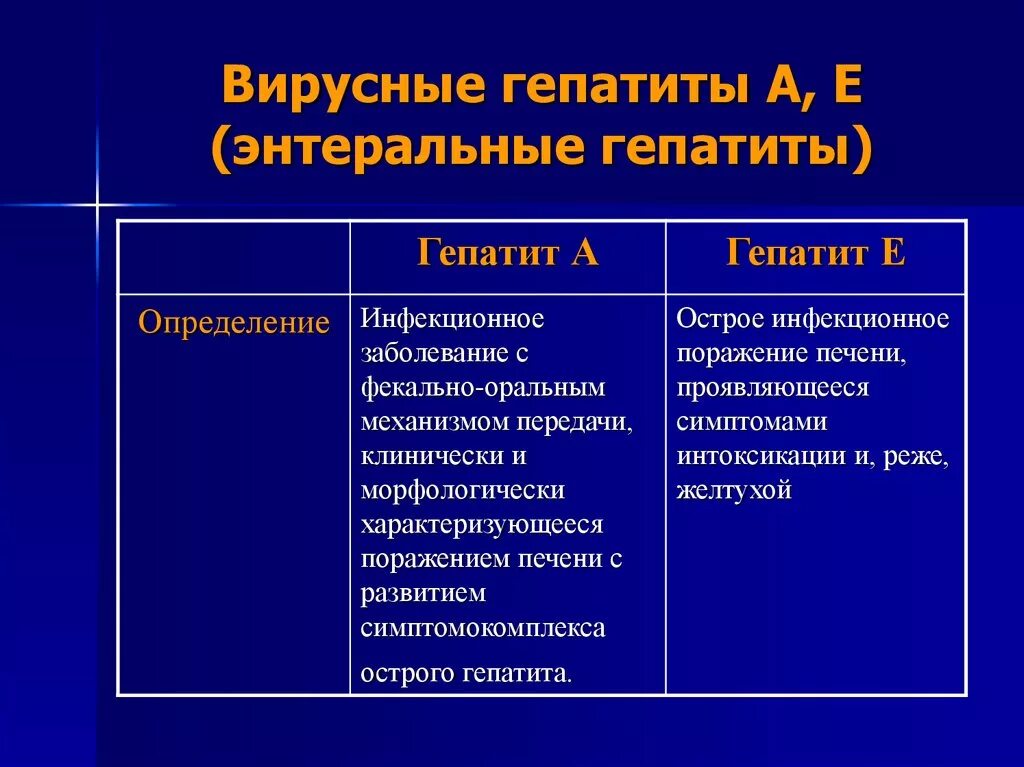 Вирусные гепатиты А, Е (энтеральные гепатиты)

| | Гепатит А | Гепатит Е |
|---|---|---|
| Определение | Инфекционное заболевание с фекально-оральным механизмом передачи, клинически и морфологически характеризующееся поражением печени с развитием симптомокомплекса острого гепатита. | Острое инфекционное поражение печени, проявляющееся симптомами интоксикации и, реже, желтухой |